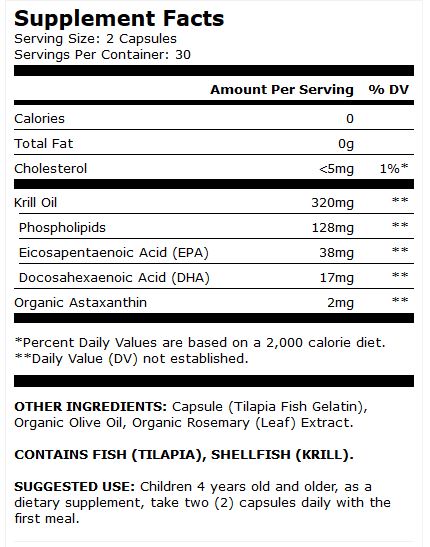 Supplement Facts
Serving Size: 2 Capsules
Servings Per Container: 30

| | Amount Per Serving | % DV |
|---|---|---|
| Calories | 0 | |
| Total Fat | 0g | |
| Cholesterol | <5mg | 1%* |
| Krill Oil | 320mg | ** |
| Phospholipids | 128mg | ** |
| Eicosapentaenoic Acid (EPA) | 38mg | ** |
| Docosahexaenoic Acid (DHA) | 17mg | ** |
| Organic Astaxanthin | 2mg | ** |

*Percent Daily Values are based on a 2,000 calorie diet.
**Daily Value (DV) not established.

OTHER INGREDIENTS: Capsule (Tilapia Fish Gelatin), Organic Olive Oil, Organic Rosemary (Leaf) Extract.

CONTAINS FISH (TILAPIA), SHELLFISH (KRILL).

SUGGESTED USE: Children 4 years old and older, as a dietary supplement, take two (2) capsules daily with the first meal.